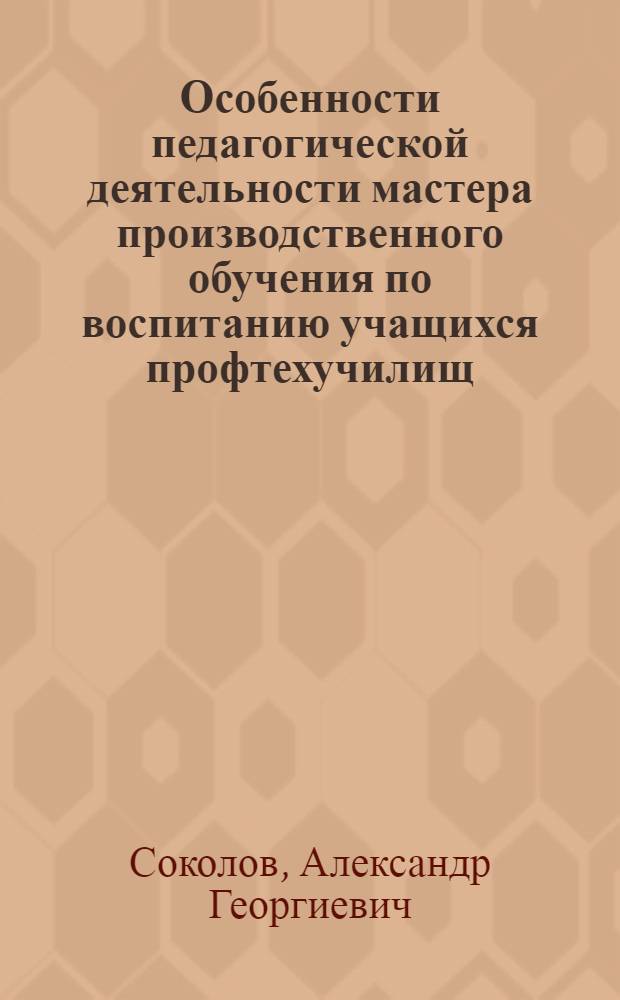 Особенности педагогической деятельности мастера производственного обучения по воспитанию учащихся профтехучилищ

Соколов, Александр Георгиевич